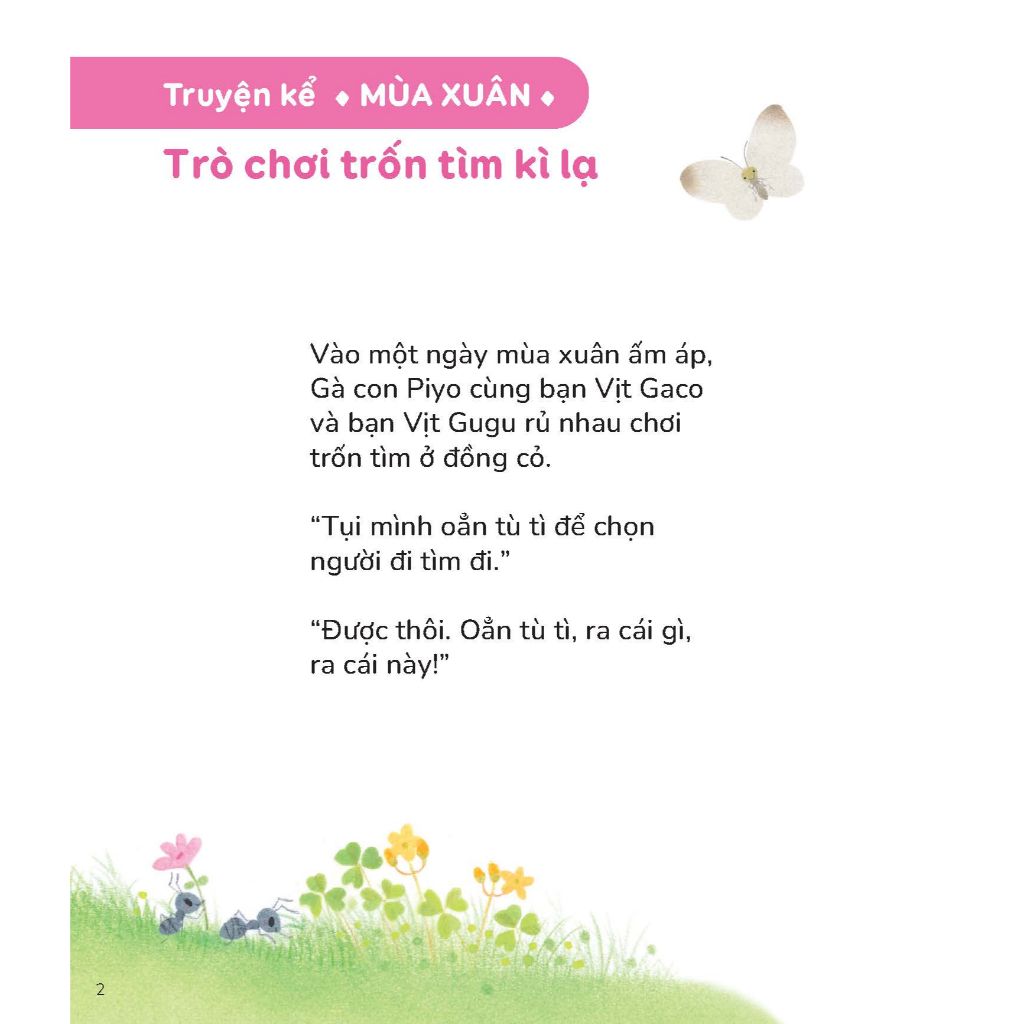 Truyện kể ◆ MÙA XUÂN ◆

Trò chơi trốn tìm kì lạ

Vào một ngày mùa xuân ấm áp, Gà con Piyo cùng bạn Vịt Gaco và bạn Vịt Gugu rủ nhau chơi trốn tìm ở đồng cỏ.

“Tụi mình oẳn tù tì để chọn người đi tìm đi.”

“Được thôi. Oẳn tù tì, ra cái gì, ra cái này!”

2